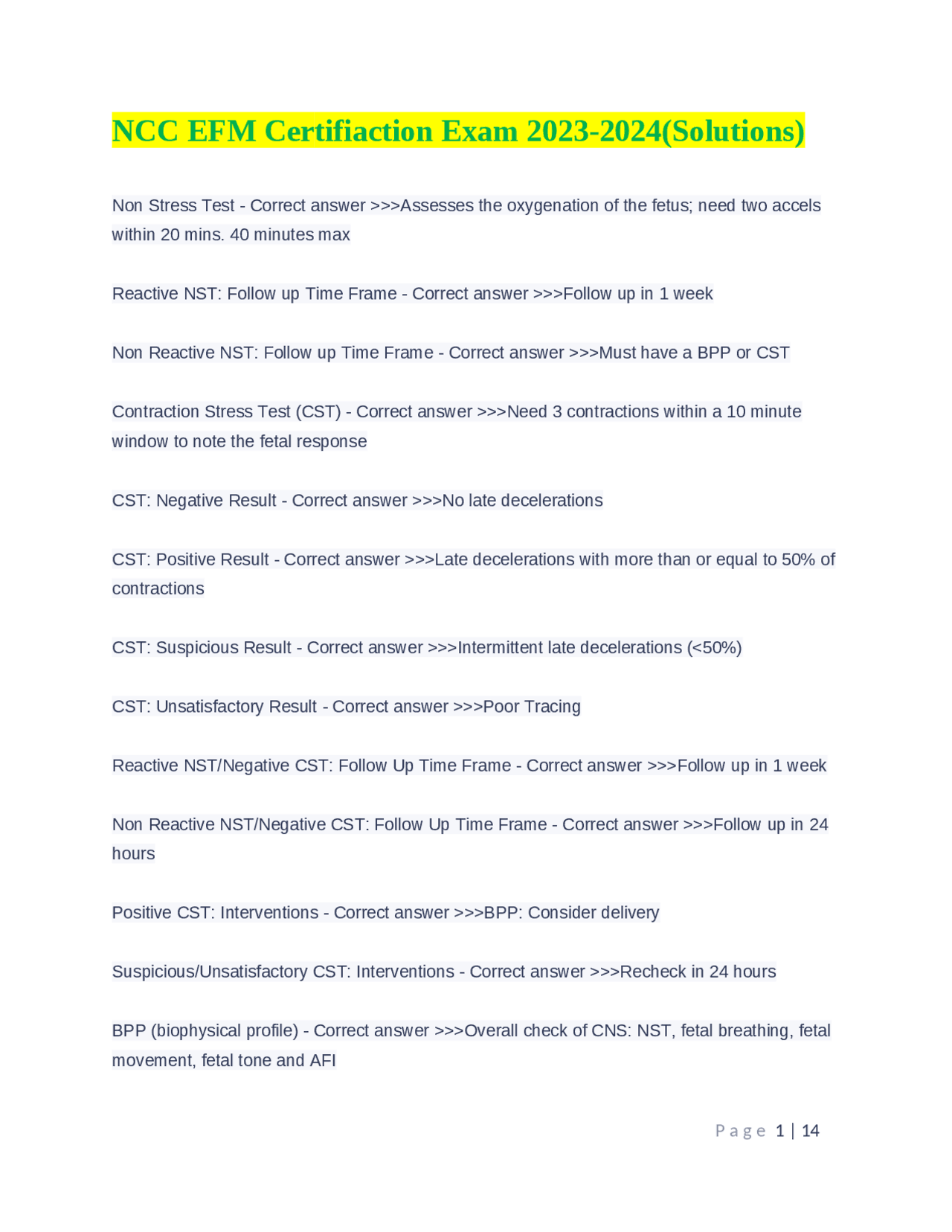 NCC EFM Certifiaction Exam 2023-2024(Solutions)

Non Stress Test - Correct answer >>>Assesses the oxygenation of the fetus; need two accels within 20 mins. 40 minutes max

Reactive NST: Follow up Time Frame - Correct answer >>>Follow up in 1 week

Non Reactive NST: Follow up Time Frame - Correct answer >>>Must have a BPP or CST

Contraction Stress Test (CST) - Correct answer >>>Need 3 contractions within a 10 minute window to note the fetal response

CST: Negative Result - Correct answer >>>No late decelerations

CST: Positive Result - Correct answer >>>Late decelerations with more than or equal to 50% of contractions

CST: Suspicious Result - Correct answer >>>Intermittent late decelerations (<50%)

CST: Unsatisfactory Result - Correct answer >>>Poor Tracing

Reactive NST/Negative CST: Follow Up Time Frame - Correct answer >>>Follow up in 1 week

Non Reactive NST/Negative CST: Follow Up Time Frame - Correct answer >>>Follow up in 24 hours

Positive CST: Interventions - Correct answer >>>BPP: Consider delivery

Suspicious/Unsatisfactory CST: Interventions - Correct answer >>>Recheck in 24 hours

BPP (biophysical profile) - Correct answer >>>Overall check of CNS: NST, fetal breathing, fetal movement, fetal tone and AFI

Page 1 | 14